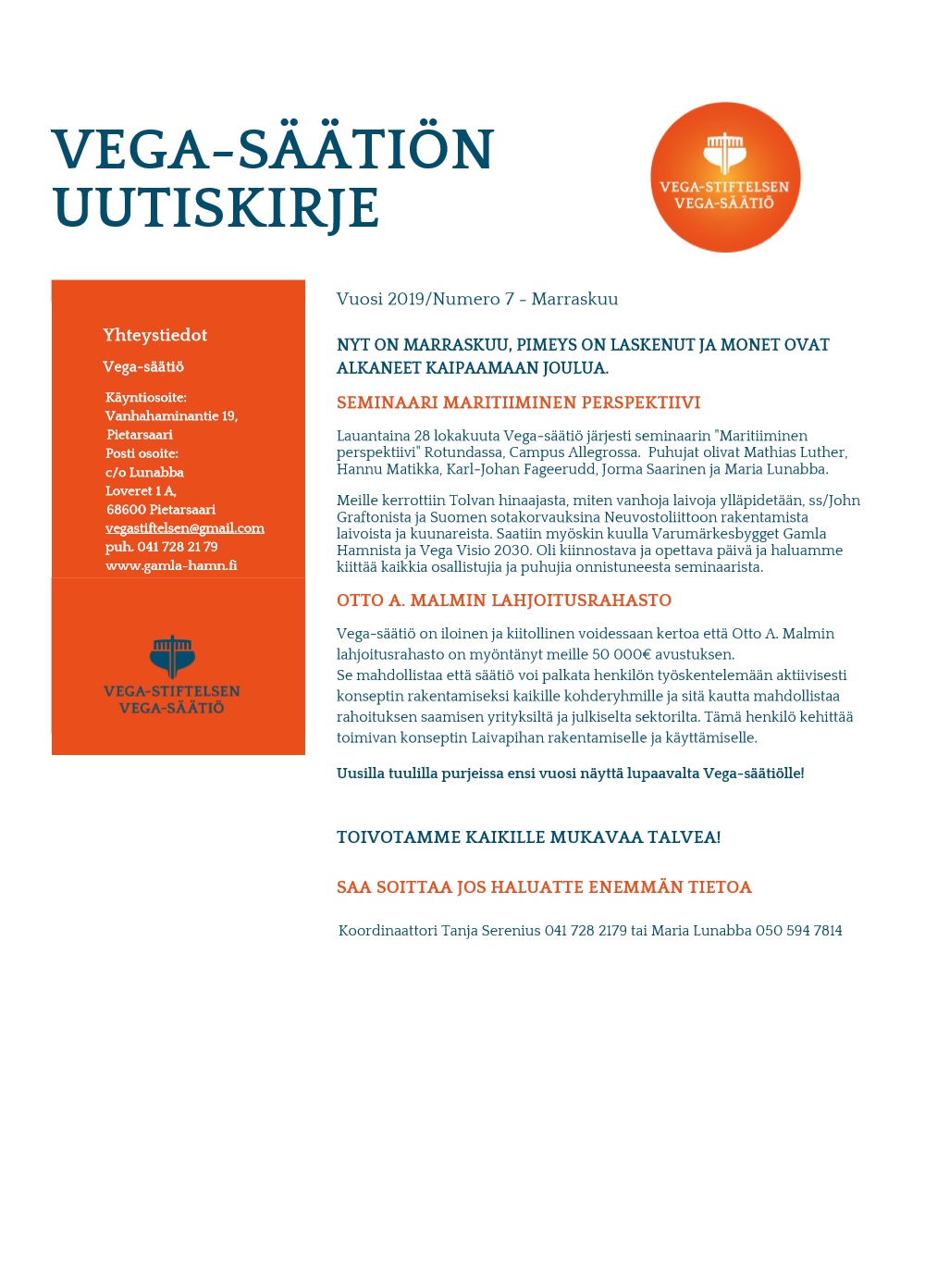 VEGA-SÄÄTIÖN UUTISKIRJE

VEGA-STIFTELSEN
VEGA-SÄÄTIÖ

Yhteystiedot

Vega-säätiö

Käyntiosoite:
Vanhahaminantie 19,
Pietarsaari
Posti osoite:
c/o Lunabba
Loveret 1 A,
68600 Pietarsaari
vegastiftelsen@gmail.com
puh. 041 728 21 79
www.gamla-hamn.fi

VEGA-STIFTELSEN
VEGA-SÄÄTIÖ

Vuosi 2019/Numero 7 - Marraskuu

NYT ON MARRASKUU, PIMEYS ON LASKENUT JA MONET OVAT ALKANEET KAIPAAMAAN JOULUA.

SEMINAARI MARITIIMINEN PERSPEKTIIVI

Lauantaina 28 lokakuuta Vega-säätiö järjesti seminaarin "Maritiiminen perspektiivi" Rotundassa, Campus Allegrossa. Puhujat olivat Mathias Luther, Hannu Matikka, Karl-Johan Fageerudd, Jorma Saarinen ja Maria Lunabba.

Meille kerrottiin Tolvan hinaajasta, miten vanhoja laivoja ylläpidetään, ss/John Graftonista ja Suomen sotakorvauksina Neuvostoliittoon rakentamista laivoista ja kuunareista. Saatiin myöskin kuulla Varumärkesbygget Gamla Hamnista ja Vega Visio 2030. Oli kiinnostava ja opettava päivä ja haluamme kiittää kaikkia osallistujia ja puhujia onnistuneesta seminaarista.

OTTO A. MALMIN LAHJOITUSRAHASTO

Vega-säätiö on iloinen ja kiitollinen voidessaan kertoa että Otto A. Malmin lahjoitusrahasto on myöntänyt meille 50 000€ avustuksen.
Se mahdollistaa että säätiö voi palkata henkilön työskentelemään aktiivisesti konseptin rakentamiseksi kaikille kohderyhmille ja sitä kautta mahdollistaa rahoituksen saamisen yrityksiltä ja julkiselta sektorilta. Tämä henkilö kehittää toimivan konseptin Laivapihan rakentamiselle ja käyttämiselle.

Uusilla tuulilla purjeissa ensi vuosi näyttä lupaavalta Vega-säätiölle!

TOIVOTAMME KAIKILLE MUKAVAA TALVEA!

SAA SOITTAA JOS HALUATTE ENEMMÄN TIETOA

Koordinaattori Tanja Serenius 041 728 2179 tai Maria Lunabba 050 594 7814